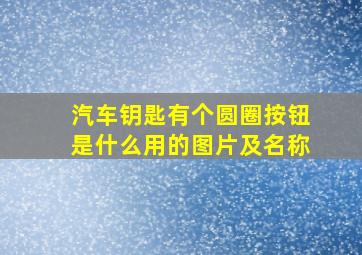 汽车钥匙有个圆圈按钮是什么用的图片及名称